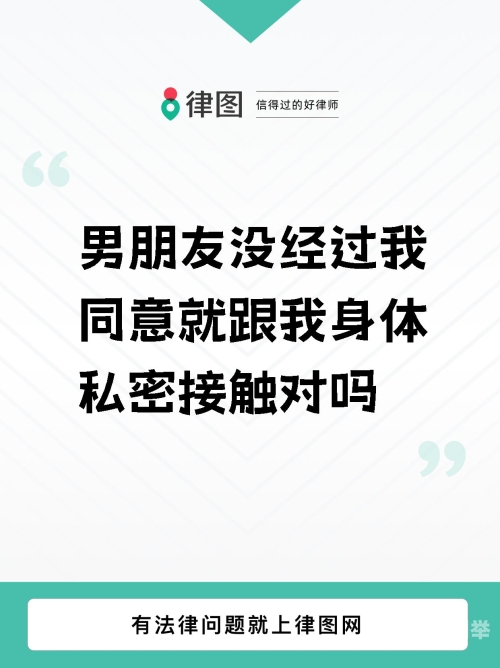 律图 信得过的好律师

男朋友没经过我同意就跟我身体私密接触对吗

有法律问题就上律图网

举